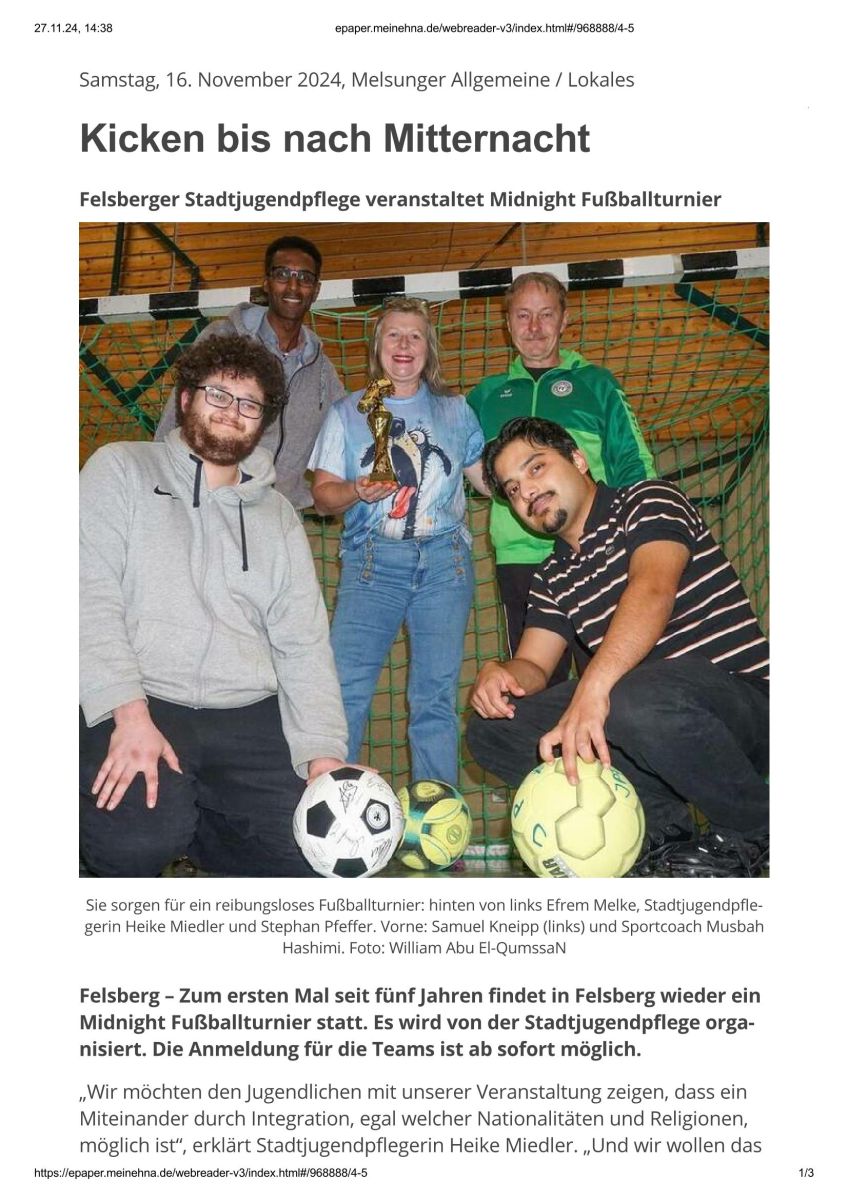 27.11.24, 14:38

epaper.meinehna.de/webreader-v3/index.html#/968888/4-5

Samstag, 16. November 2024, Melsunger Allgemeine / Lokales

Kicken bis nach Mitternacht

Felsberger Stadtjugendpflege veranstaltet Midnight Fußballturnier

Sie sorgen für ein reibungsloses Fußballturnier: hinten von links Efrem Melke, Stadtjugendpflegerin Heike Miedler und Stephan Pfeffer. Vorne: Samuel Kneipp (links) und Sportcoach Musbah Hashimi. Foto: William Abu El-QumssaN

Felsberg – Zum ersten Mal seit fünf Jahren findet in Felsberg wieder ein Midnight Fußballturnier statt. Es wird von der Stadtjugendpflege organisiert. Die Anmeldung für die Teams ist ab sofort möglich.

„Wir möchten den Jugendlichen mit unserer Veranstaltung zeigen, dass ein Miteinander durch Integration, egal welcher Nationalitäten und Religionen, möglich ist“, erklärt Stadtjugendpflegerin Heike Miedler. „Und wir wollen das

https://epaper.meinehna.de/webreader-v3/index.html#/968888/4-5

1/3